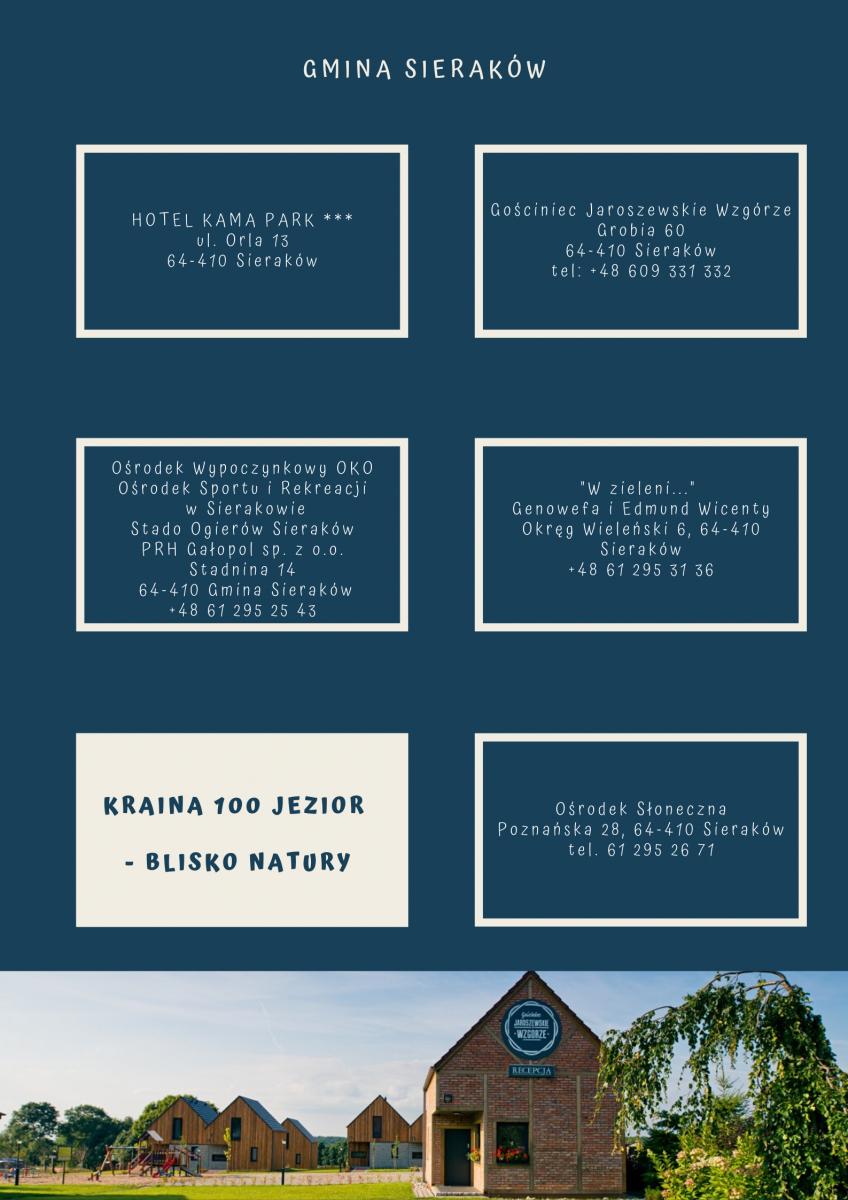 GMINA SIERAKÓW

HOTEL KAMA PARK ***
ul. Orla 13
64-410 Sieraków

Gościniec Jaroszewskie Wzgórze
Grobia 60
64-410 Sieraków
tel: +48 609 331 332

Ośrodek Wypoczynkowy OKO
Ośrodek Sportu i Rekreacji w Sierakowie
Stado Ogierów Sieraków PRH Gałopol sp. z o.o.
Stadnina 14
64-410 Gmina Sieraków
+48 61 295 25 43

"W zieleni..."
Genowefa i Edmund Wicenty
Okręg Wieleński 6, 64-410 Sieraków
+48 61 295 31 36

KRAINA 100 JEZIOR

- BLISKO NATURY

Ośrodek Słoneczna
Poznańska 28, 64-410 Sieraków
tel. 61 295 26 71

Gościniec
JAROSZEWSKIE
WZGÓRZE

RECEPCJA